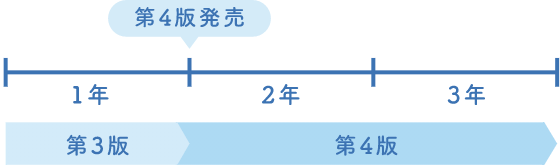 第4版発売

1年

2年

3年

第3版

第4版